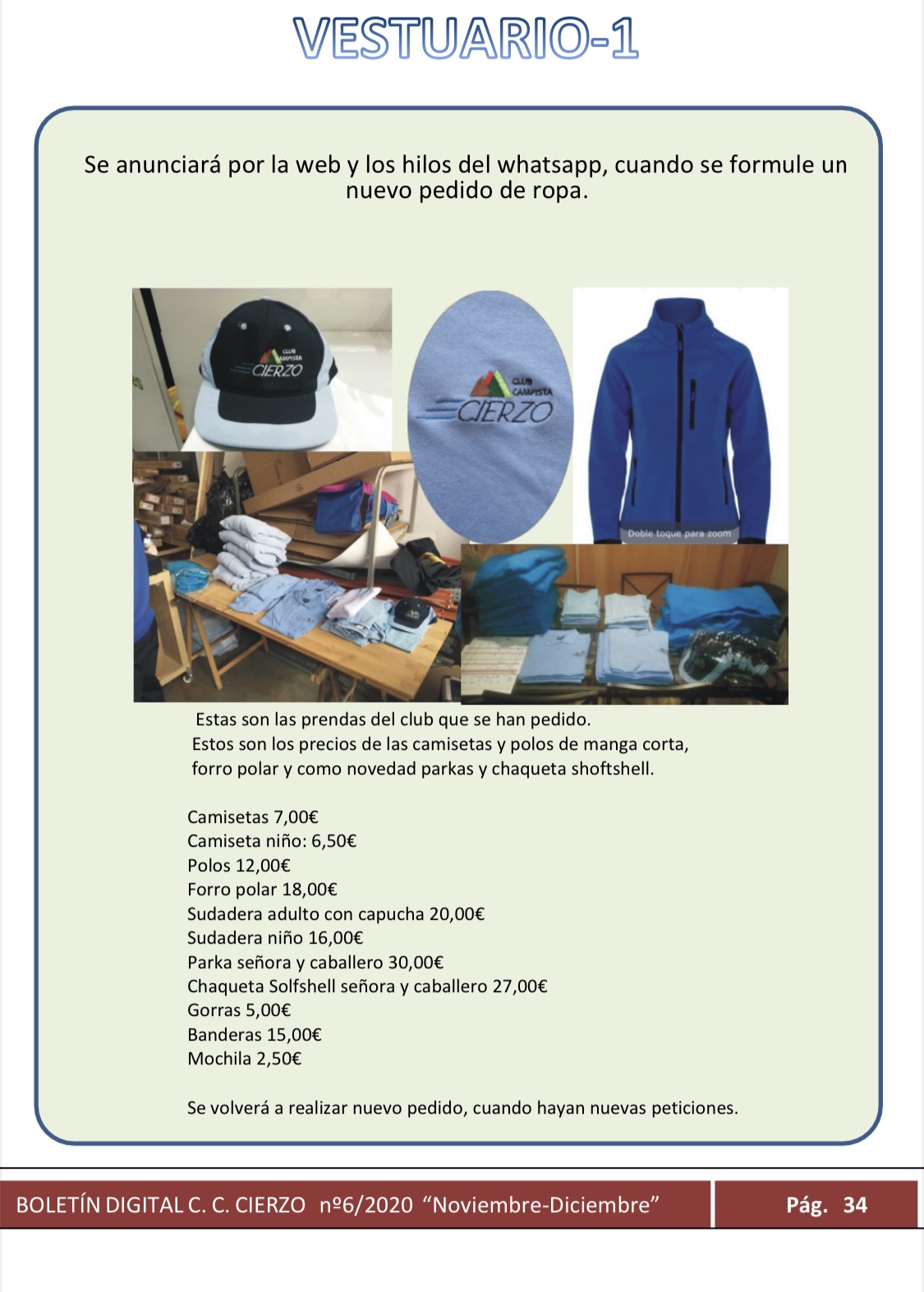 VESTUARIO-1

Se anunciará por la web y los hilos del whatsapp, cuando se formule un nuevo pedido de ropa.

CLUB CAMPISTA CIERZO

CLUB CAMPISTA CIERZO

Doble toque para zoom

Estas son las prendas del club que se han pedido.
Estos son los precios de las camisetas y polos de manga corta, forro polar y como novedad parkas y chaqueta shoftshell.

Camisetas 7,00€
Camiseta niño: 6,50€
Polos 12,00€
Forro polar 18,00€
Sudadera adulto con capucha 20,00€
Sudadera niño 16,00€
Parka señora y caballero 30,00€
Chaqueta Solfshell señora y caballero 27,00€
Gorras 5,00€
Banderas 15,00€
Mochila 2,50€

Se volverá a realizar nuevo pedido, cuando hayan nuevas peticiones.

BOLETÍN DIGITAL C. C. CIERZO nº6/2020 “Noviembre-Diciembre” Pág. 34